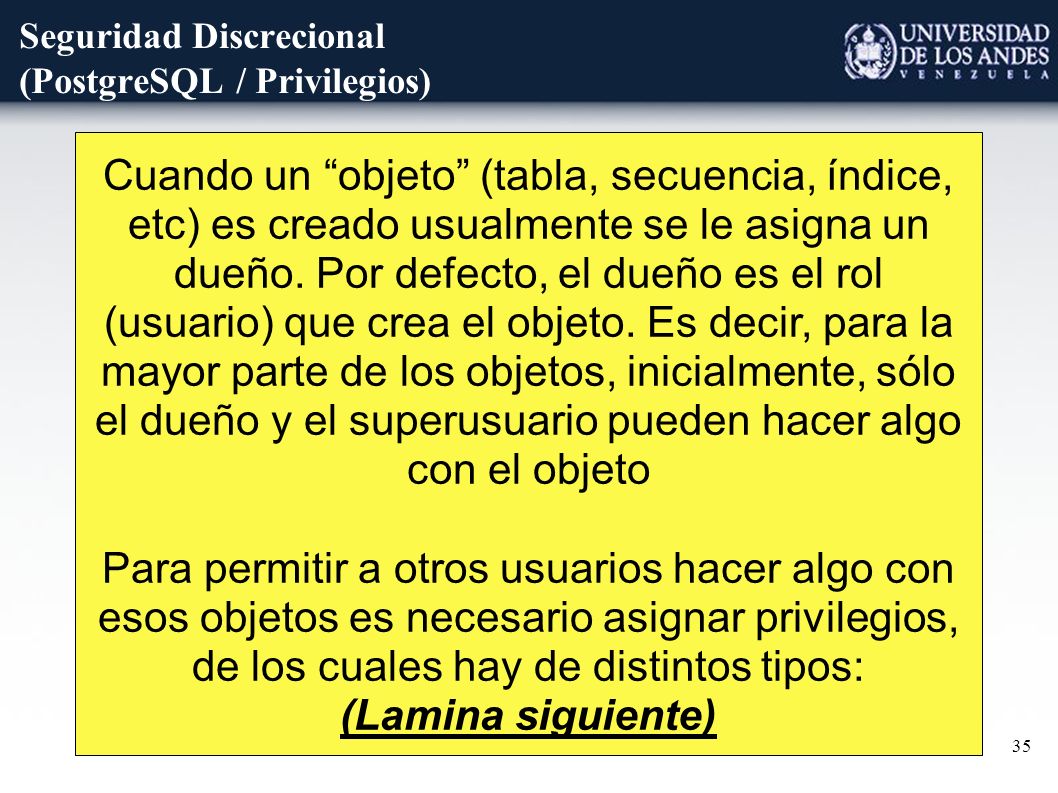 Seguridad Discrecional
(PostgreSQL / Privilegios)

UNIVERSIDAD DE LOS ANDES
VENEZUELA

Cuando un “objeto” (tabla, secuencia, índice, etc) es creado usualmente se le asigna un dueño. Por defecto, el dueño es el rol (usuario) que crea el objeto. Es decir, para la mayor parte de los objetos, inicialmente, sólo el dueño y el superusuario pueden hacer algo con el objeto

Para permitir a otros usuarios hacer algo con esos objetos es necesario asignar privilegios, de los cuales hay de distintos tipos:
(Lamina siguiente)

35